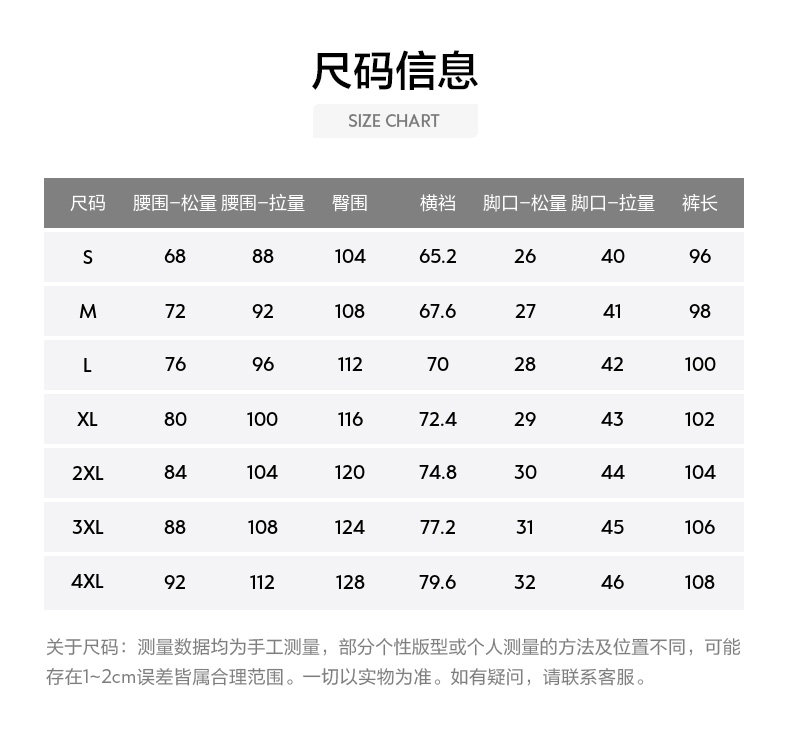 尺码信息
SIZE CHART

| 尺码 | 腰围-松量 | 腰围-拉量 | 臀围 | 横裆 | 脚口-松量 | 脚口-拉量 | 裤长 |
|---|---|---|---|---|---|---|---|
| S | 68 | 88 | 104 | 65.2 | 26 | 40 | 96 |
| M | 72 | 92 | 108 | 67.6 | 27 | 41 | 98 |
| L | 76 | 96 | 112 | 70 | 28 | 42 | 100 |
| XL | 80 | 100 | 116 | 72.4 | 29 | 43 | 102 |
| 2XL | 84 | 104 | 120 | 74.8 | 30 | 44 | 104 |
| 3XL | 88 | 108 | 124 | 77.2 | 31 | 45 | 106 |
| 4XL | 92 | 112 | 128 | 79.6 | 32 | 46 | 108 |

关于尺码：测量数据均为手工测量，部分个性版型或个人测量的方法及位置不同，可能存在1~2cm误差皆属合理范围。一切以实物为准。如有疑问，请联系客服。